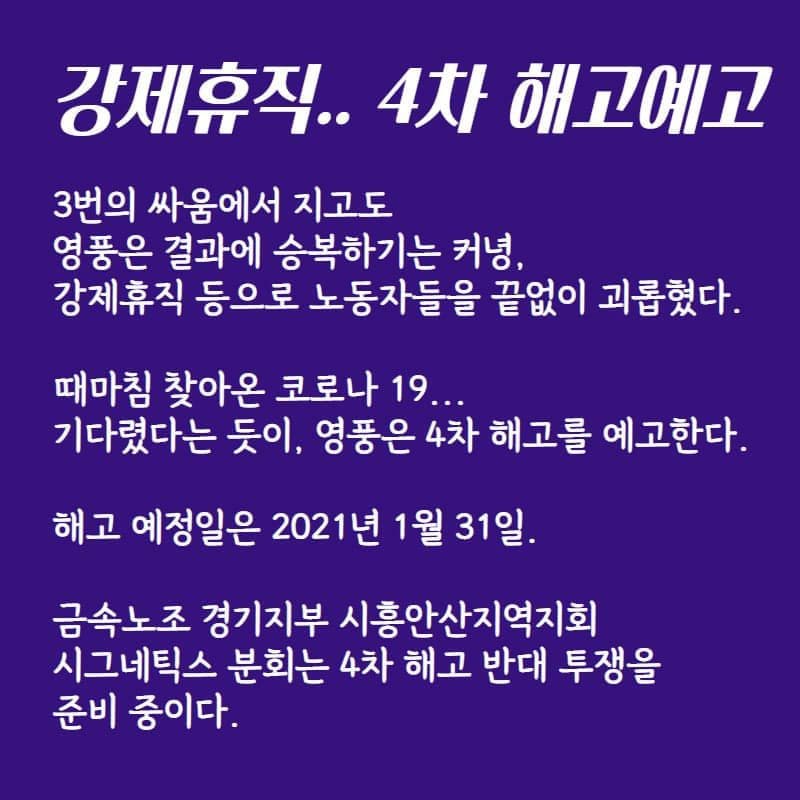 강제휴직.. 4차 해고예고

3번의 싸움에서 지고도 영풍은 결과에 승복하기는 커녕, 강제휴직 등으로 노동자들을 끝없이 괴롭혔다.

때마침 찾아온 코로나 19... 기다렸다는 듯이, 영풍은 4차 해고를 예고한다.

해고 예정일은 2021년 1월 31일.

금속노조 경기지부 시흥안산지역지회 시그네틱스 분회는 4차 해고 반대 투쟁을 준비 중이다.